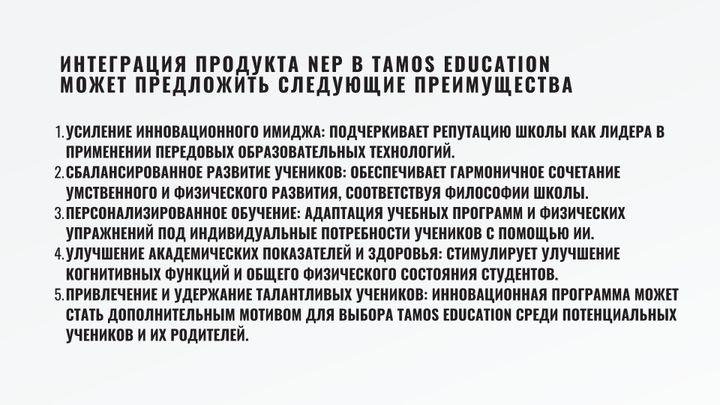 ИНТЕГРАЦИЯ ПРОДУКТА NEP В TAMOS EDUCATION
МОЖЕТ ПРЕДЛОЖИТЬ СЛЕДУЮЩИЕ ПРЕИМУЩЕСТВА

1. УСИЛЕНИЕ ИННОВАЦИОННОГО ИМИДЖА: ПОДЧЕРКИВАЕТ РЕПУТАЦИЮ ШКОЛЫ КАК ЛИДЕРА В ПРИМЕНЕНИИ ПЕРЕДОВЫХ ОБРАЗОВАТЕЛЬНЫХ ТЕХНОЛОГИЙ.
2. СБАЛАНСИРОВАННОЕ РАЗВИТИЕ УЧЕНИКОВ: ОБЕСПЕЧИВАЕТ ГАРМОНИЧНОЕ СОЧЕТАНИЕ УМСТВЕННОГО И ФИЗИЧЕСКОГО РАЗВИТИЯ, СООТВЕТСТВУЯ ФИЛОСОФИИ ШКОЛЫ.
3. ПЕРСОНАЛИЗИРОВАННОЕ ОБУЧЕНИЕ: АДАПТАЦИЯ УЧЕБНЫХ ПРОГРАММ И ФИЗИЧЕСКИХ УПРАЖНЕНИЙ ПОД ИНДИВИДУАЛЬНЫЕ ПОТРЕБНОСТИ УЧЕНИКОВ С ПОМОЩЬЮ ИИ.
4. УЛУЧШЕНИЕ АКАДЕМИЧЕСКИХ ПОКАЗАТЕЛЕЙ И ЗДОРОВЬЯ: СТИМУЛИРУЕТ УЛУЧШЕНИЕ КОГНИТИВНЫХ ФУНКЦИЙ И ОБЩЕГО ФИЗИЧЕСКОГО СОСТОЯНИЯ СТУДЕНТОВ.
5. ПРИВЛЕЧЕНИЕ И УДЕРЖАНИЕ ТАЛАНТЛИВЫХ УЧЕНИКОВ: ИННОВАЦИОННАЯ ПРОГРАММА МОЖЕТ СТАТЬ ДОПОЛНИТЕЛЬНЫМ МОТИВОМ ДЛЯ ВЫБОРА TAMOS EDUCATION СРЕДИ ПОТЕНЦИАЛЬНЫХ УЧЕНИКОВ И ИХ РОДИТЕЛЕЙ.